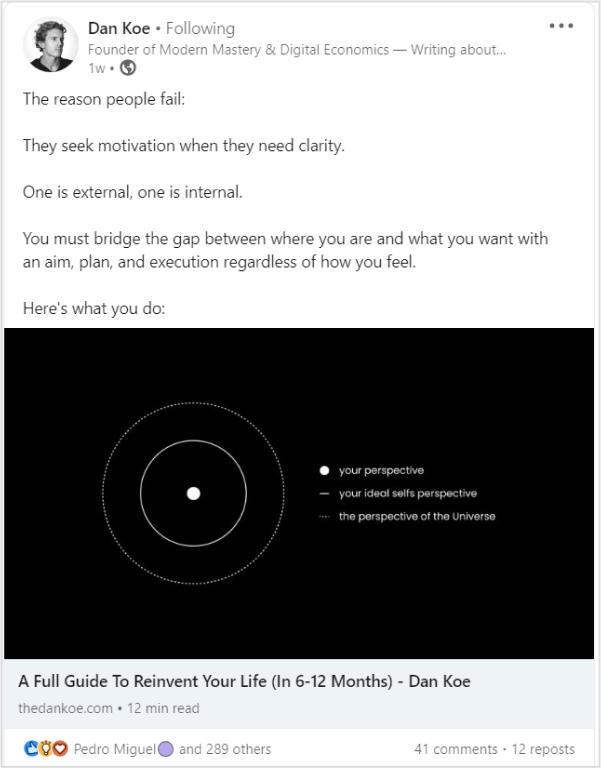 Dan Koe • Following
Founder of Modern Mastery & Digital Economics — Writing about...
1w •

The reason people fail:

They seek motivation when they need clarity.

One is external, one is internal.

You must bridge the gap between where you are and what you want with an aim, plan, and execution regardless of how you feel.

Here's what you do:

your perspective
your ideal selfs perspective
the perspective of the Universe

A Full Guide To Reinvent Your Life (In 6-12 Months) - Dan Koe
thedankoe.com • 12 min read

Pedro Miguel and 289 others
41 comments • 12 reposts